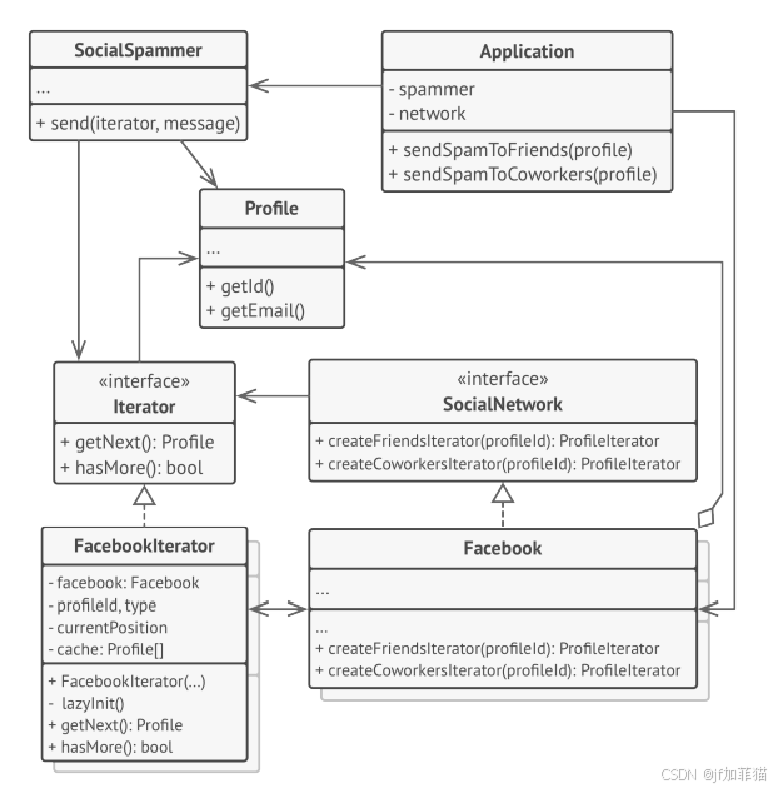 SocialSpammer

...

+ send(iterator, message)

Application

- spammer
- network

+ sendSpamToFriends(profile)
+ sendSpamToCoworkers(profile)

Profile

...

+ getId()
+ getEmail()

«interface»
Iterator

+ getNext(): Profile
+ hasMore(): bool

«interface»
SocialNetwork

+ createFriendsIterator(profileId): ProfileIterator
+ createCoworkersIterator(profileId): ProfileIterator

FacebookIterator

- facebook: Facebook
- profileId, type
- currentPosition
- cache: Profile[]

+ FacebookIterator(...)
- lazyInit()
+ getNext(): Profile
+ hasMore(): bool

Facebook

...

...
+ createFriendsIterator(profileId): ProfileIterator
+ createCoworkersIterator(profileId): ProfileIterator

CSDN @jf加菲猫